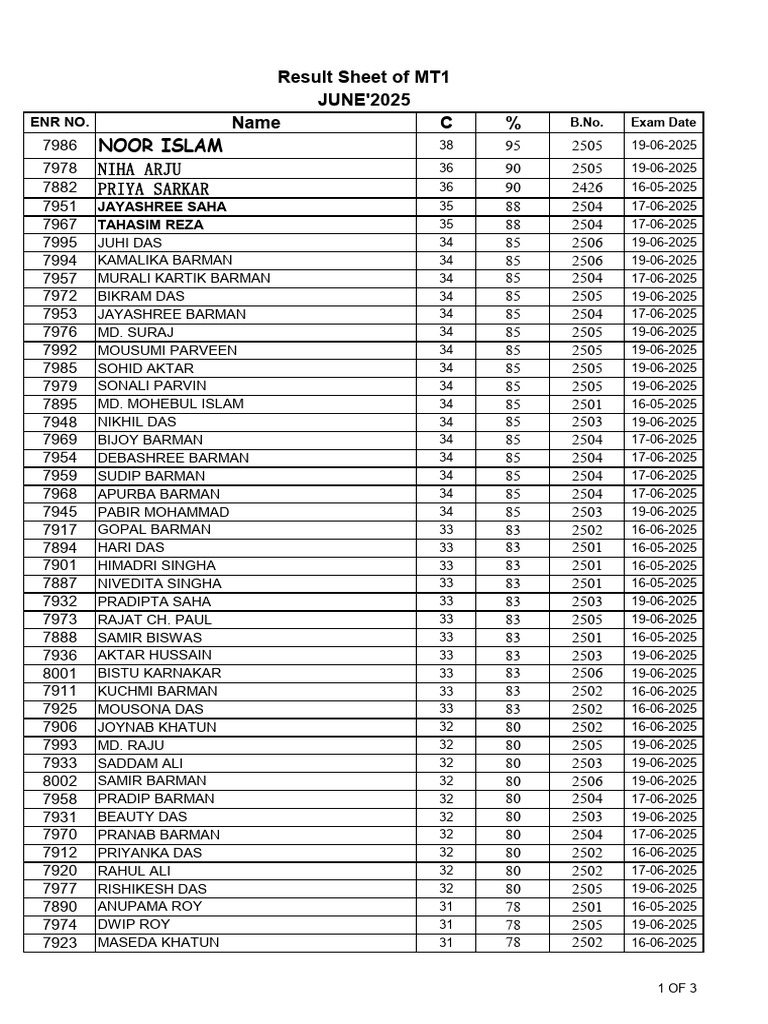 Result Sheet of MT1
JUNE'2025

| ENR NO. | Name | C | % | B.No. | Exam Date |
|---|---|---|---|---|---|
| 7986 | NOOR ISLAM | 38 | 95 | 2505 | 19-06-2025 |
| 7978 | NIHA ARJU | 36 | 90 | 2505 | 19-06-2025 |
| 7882 | PRIYA SARKAR | 36 | 90 | 2426 | 16-05-2025 |
| 7951 | JAYASHREE SAHA | 35 | 88 | 2504 | 17-06-2025 |
| 7967 | TAHASIM REZA | 35 | 88 | 2504 | 17-06-2025 |
| 7995 | JUHI DAS | 34 | 85 | 2506 | 19-06-2025 |
| 7994 | KAMALIKA BARMAN | 34 | 85 | 2506 | 19-06-2025 |
| 7957 | MURALI KARTIK BARMAN | 34 | 85 | 2504 | 17-06-2025 |
| 7972 | BIKRAM DAS | 34 | 85 | 2505 | 19-06-2025 |
| 7953 | JAYASHREE BARMAN | 34 | 85 | 2504 | 17-06-2025 |
| 7976 | MD. SURAJ | 34 | 85 | 2505 | 19-06-2025 |
| 7992 | MOUSUMI PARVEEN | 34 | 85 | 2505 | 19-06-2025 |
| 7985 | SOHID AKTAR | 34 | 85 | 2505 | 19-06-2025 |
| 7979 | SONALI PARVIN | 34 | 85 | 2505 | 19-06-2025 |
| 7895 | MD. MOHEBUL ISLAM | 34 | 85 | 2501 | 16-05-2025 |
| 7948 | NIKHIL DAS | 34 | 85 | 2503 | 19-06-2025 |
| 7969 | BIJOY BARMAN | 34 | 85 | 2504 | 17-06-2025 |
| 7954 | DEBASHREE BARMAN | 34 | 85 | 2504 | 17-06-2025 |
| 7959 | SUDIP BARMAN | 34 | 85 | 2504 | 17-06-2025 |
| 7968 | APURBA BARMAN | 34 | 85 | 2504 | 17-06-2025 |
| 7945 | PABIR MOHAMMAD | 34 | 85 | 2503 | 19-06-2025 |
| 7917 | GOPAL BARMAN | 33 | 83 | 2502 | 16-06-2025 |
| 7894 | HARI DAS | 33 | 83 | 2501 | 16-05-2025 |
| 7901 | HIMADRI SINGHA | 33 | 83 | 2501 | 16-05-2025 |
| 7887 | NIVEDITA SINGHA | 33 | 83 | 2501 | 16-05-2025 |
| 7932 | PRADIPTA SAHA | 33 | 83 | 2503 | 19-06-2025 |
| 7973 | RAJAT CH. PAUL | 33 | 83 | 2505 | 19-06-2025 |
| 7888 | SAMIR BISWAS | 33 | 83 | 2501 | 16-05-2025 |
| 7936 | AKTAR HUSSAIN | 33 | 83 | 2503 | 19-06-2025 |
| 8001 | BISTU KARNAKAR | 33 | 83 | 2506 | 19-06-2025 |
| 7911 | KUCHMI BARMAN | 33 | 83 | 2502 | 16-06-2025 |
| 7925 | MOUSONA DAS | 33 | 83 | 2502 | 16-06-2025 |
| 7906 | JOYNAB KHATUN | 32 | 80 | 2502 | 16-06-2025 |
| 7993 | MD. RAJU | 32 | 80 | 2505 | 19-06-2025 |
| 7933 | SADDAM ALI | 32 | 80 | 2503 | 19-06-2025 |
| 8002 | SAMIR BARMAN | 32 | 80 | 2506 | 19-06-2025 |
| 7958 | PRADIP BARMAN | 32 | 80 | 2504 | 17-06-2025 |
| 7931 | BEAUTY DAS | 32 | 80 | 2503 | 19-06-2025 |
| 7970 | PRANAB BARMAN | 32 | 80 | 2504 | 17-06-2025 |
| 7912 | PRIYANKA DAS | 32 | 80 | 2502 | 16-06-2025 |
| 7920 | RAHUL ALI | 32 | 80 | 2502 | 17-06-2025 |
| 7977 | RISHIKESH DAS | 32 | 80 | 2505 | 19-06-2025 |
| 7890 | ANUPAMA ROY | 31 | 78 | 2501 | 16-05-2025 |
| 7974 | DWIP ROY | 31 | 78 | 2505 | 19-06-2025 |
| 7923 | MASEDA KHATUN | 31 | 78 | 2502 | 16-06-2025 |

1 OF 3